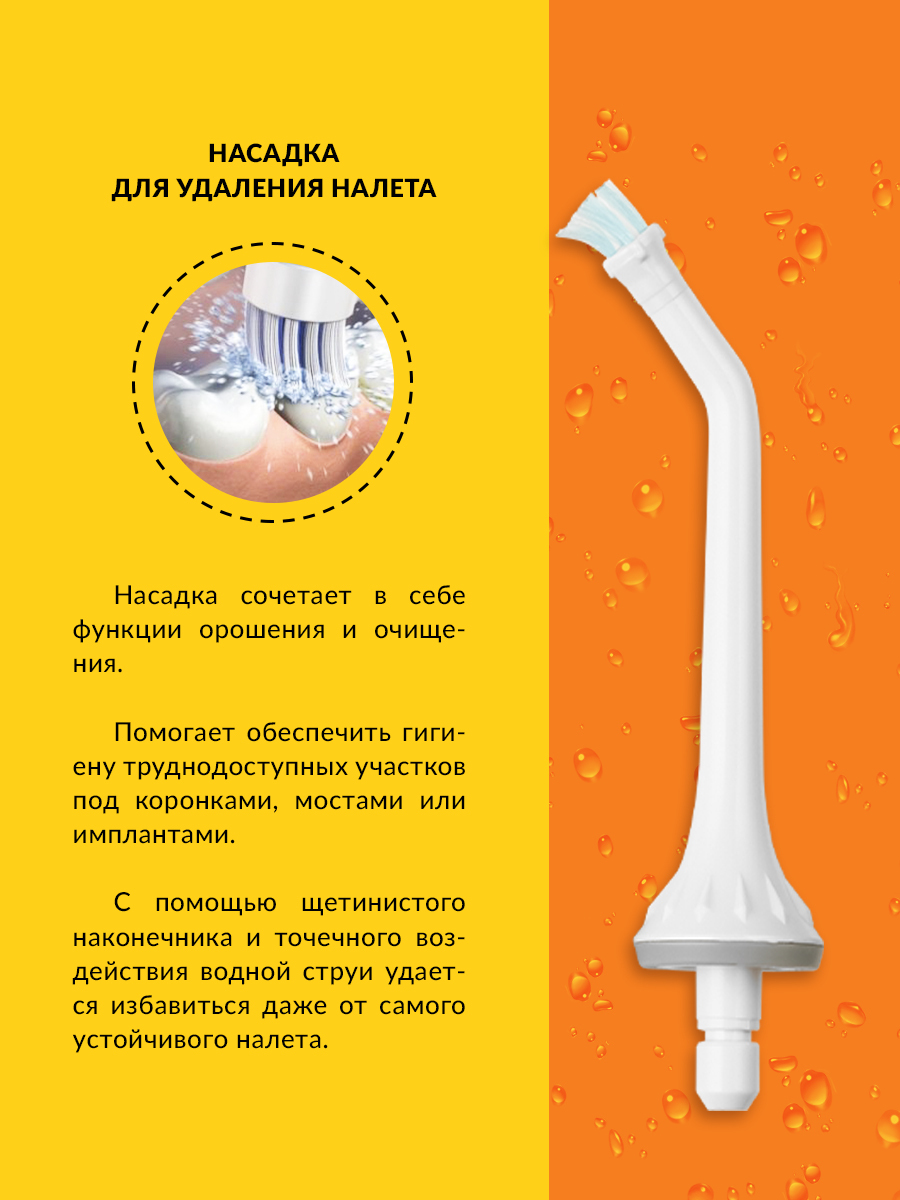 НАСАДКА
ДЛЯ УДАЛЕНИЯ НАЛЕТА

Насадка сочетает в себе функции орошения и очищения.

Помогает обеспечить гигиену труднодоступных участков под коронками, мостами или имплантами.

С помощью щетинистого наконечника и точечного воздействия водной струи удается избавиться даже от самого устойчивого налета.